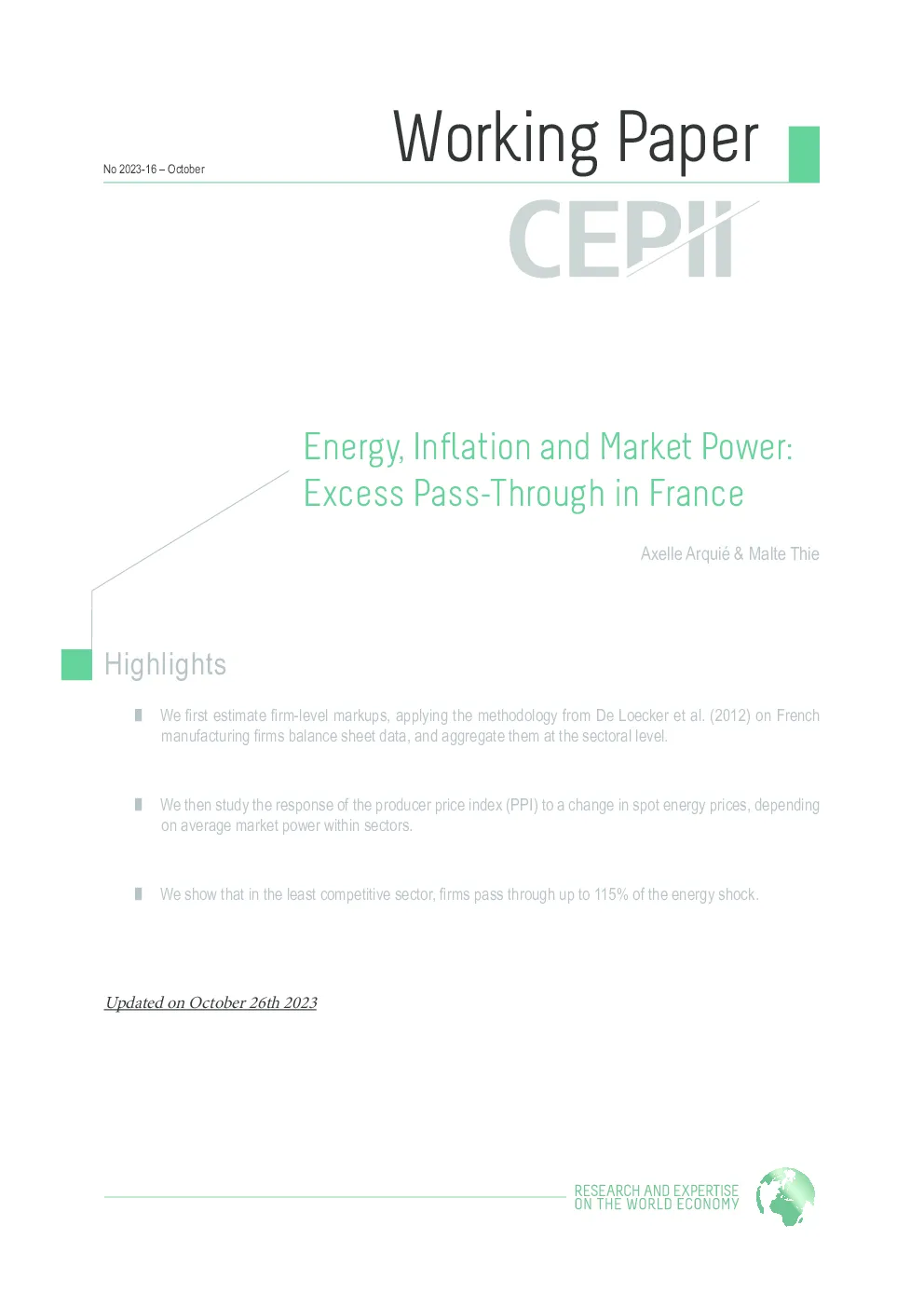 No 2023-16 – October

Working Paper

CEPII

Energy, Inflation and Market Power: Excess Pass-Through in France

Axelle Arquié & Malte Thie

Highlights

We first estimate firm-level markups, applying the methodology from De Loecker et al. (2012) on French manufacturing firms balance sheet data, and aggregate them at the sectoral level.

We then study the response of the producer price index (PPI) to a change in spot energy prices, depending on average market power within sectors.

We show that in the least competitive sector, firms pass through up to 115% of the energy shock.

Updated on October 26th 2023

RESEARCH AND EXPERTISE ON THE WORLD ECONOMY